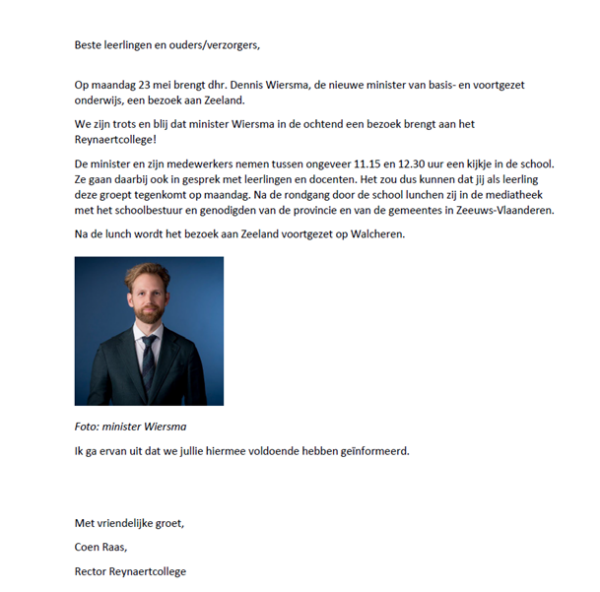 Beste leerlingen en ouders/verzorgers,

Op maandag 23 mei brengt dhr. Dennis Wiersma, de nieuwe minister van basis- en voortgezet onderwijs, een bezoek aan Zeeland.

We zijn trots en blij dat minister Wiersma in de ochtend een bezoek brengt aan het Reynaertcollege!

De minister en zijn medewerkers nemen tussen ongeveer 11.15 en 12.30 uur een kijkje in de school. Ze gaan daarbij ook in gesprek met leerlingen en docenten. Het zou dus kunnen dat jij als leerling deze groept tegenkomt op maandag. Na de rondgang door de school lunchen zij in de mediatheek met het schoolbestuur en genodigden van de provincie en van de gemeentes in Zeeuws-Vlaanderen.

Na de lunch wordt het bezoek aan Zeeland voortgezet op Walcheren.

Foto: minister Wiersma

Ik ga ervan uit dat we jullie hiermee voldoende hebben geïnformeerd.

Met vriendelijke groet,

Coen Raas,

Rector Reynaertcollege